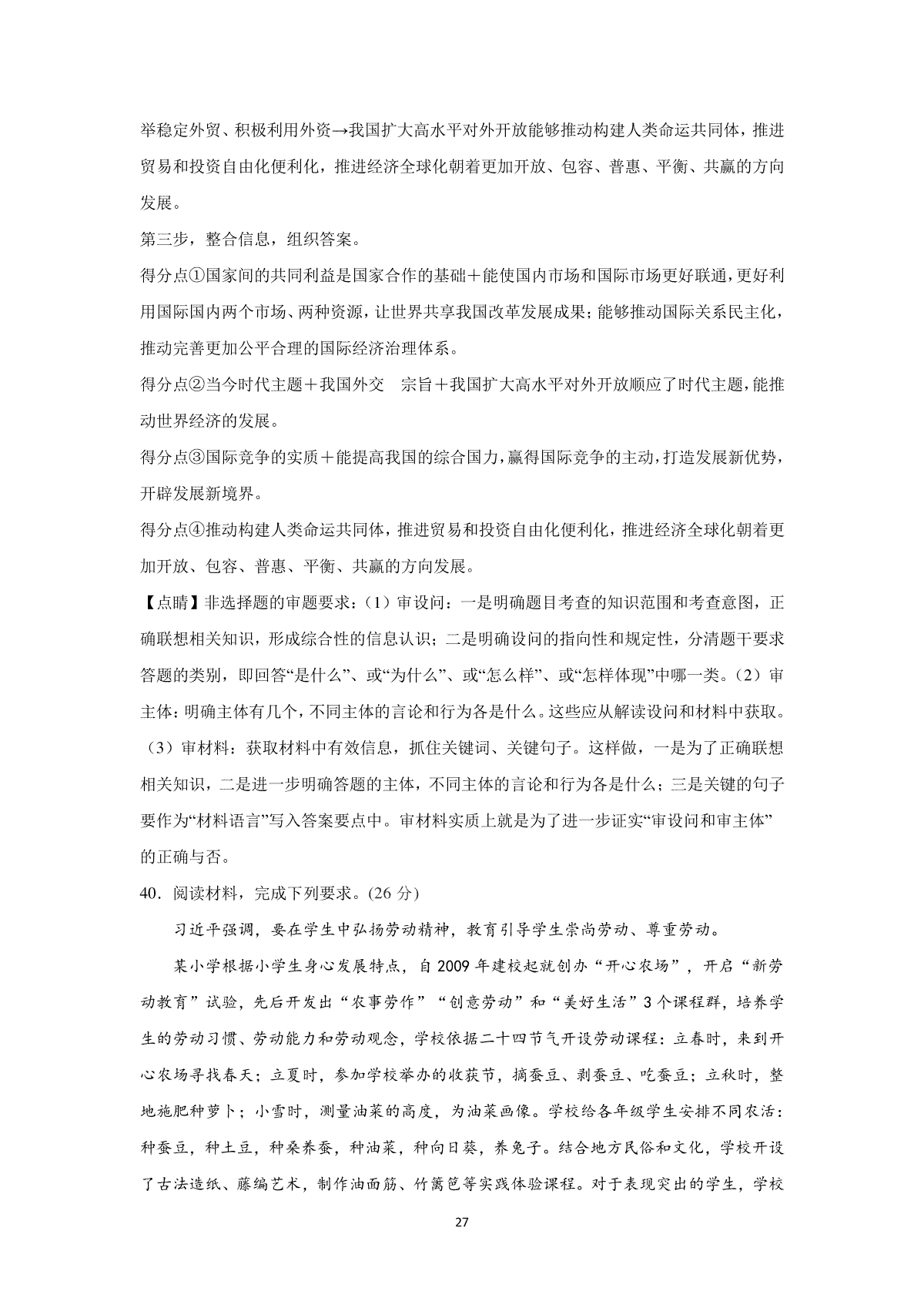 举稳定外贸、积极利用外资→我国扩大高水平对外开放能够推动构建人类命运共同体，推进贸易和投资自由化便利化，推进经济全球化朝着更加开放、包容、普惠、平衡、共赢的方向发展。

第三步，整合信息，组织答案。

得分点①国家间的共同利益是国家合作的基础＋能使国内市场和国际市场更好联通，更好利用国际国内两个市场、两种资源，让世界共享我国改革发展成果；能够推动国际关系民主化，推动完善更加公平合理的国际经济治理体系。

得分点②当今时代主题＋我国外交　宗旨＋我国扩大高水平对外开放顺应了时代主题，能推动世界经济的发展。

得分点③国际竞争的实质＋能提高我国的综合国力，赢得国际竞争的主动，打造发展新优势，开辟发展新境界。

得分点④推动构建人类命运共同体，推进贸易和投资自由化便利化，推进经济全球化朝着更加开放、包容、普惠、平衡、共赢的方向发展。

【点睛】非选择题的审题要求：（1）审设问：一是明确题目考查的知识范围和考查意图，正确联想相关知识，形成综合性的信息认识；二是明确设问的指向性和规定性，分清题干要求答题的类别，即回答“是什么”、或“为什么”、或“怎么样”、或“怎样体现”中哪一类。（2）审主体：明确主体有几个，不同主体的言论和行为各是什么。这些应从解读设问和材料中获取。（3）审材料：获取材料中有效信息，抓住关键词、关键句子。这样做，一是为了正确联想相关知识，二是进一步明确答题的主体，不同主体的言论和行为各是什么；三是关键的句子要作为“材料语言”写入答案要点中。审材料实质上就是为了进一步证实“审设问和审主体”的正确与否。

40．阅读材料，完成下列要求。(26 分)

习近平强调，要在学生中弘扬劳动精神，教育引导学生崇尚劳动、尊重劳动。

某小学根据小学生身心发展特点，自 2009 年建校起就创办“开心农场”，开启“新劳动教育”试验，先后开发出“农事劳作”“创意劳动”和“美好生活”3 个课程群，培养学生的劳动习惯、劳动能力和劳动观念，学校依据二十四节气开设劳动课程：立春时，来到开心农场寻找春天；立夏时，参加学校举办的收获节，摘蚕豆、剥蚕豆、吃蚕豆；立秋时，整地施肥种萝卜；小雪时，测量油菜的高度，为油菜画像。学校给各年级学生安排不同农活：种蚕豆，种土豆，种桑养蚕，种油菜，种向日葵，养兔子。结合地方民俗和文化，学校开设了古法造纸、藤编艺术，制作油面筋、竹篱笆等实践体验课程。对于表现突出的学生，学校

27